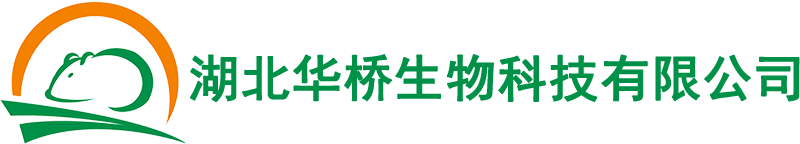 湖北华桥生物科技有限公司